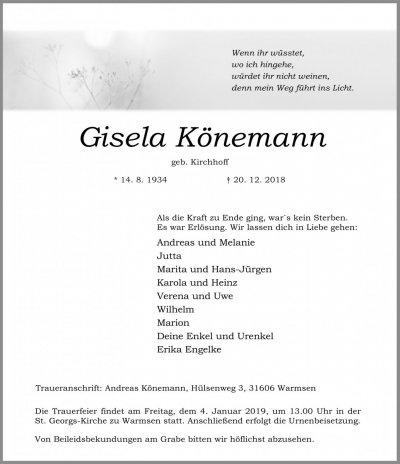 Wenn ihr wüsstet,
wo ich hingehe,
würdet ihr nicht weinen,
denn mein Weg führt ins Licht.

Gisela Könemann

geb. Kirchhoff

* 14. 8. 1934 † 20. 12. 2018

Als die Kraft zu Ende ging, war´s kein Sterben. Es war Erlösung. Wir lassen dich in Liebe gehen:

Andreas und Melanie
Jutta
Marita und Hans-Jürgen
Karola und Heinz
Verena und Uwe
Wilhelm
Marion
Deine Enkel und Urenkel
Erika Engelke

Traueranschrift: Andreas Könemann, Hülsenweg 3, 31606 Warmsen

Die Trauerfeier findet am Freitag, dem 4. Januar 2019, um 13.00 Uhr in der St. Georgs-Kirche zu Warmsen statt. Anschließend erfolgt die Urnenbeisetzung.

Von Beileidsbekundungen am Grabe bitten wir höflichst abzusehen.